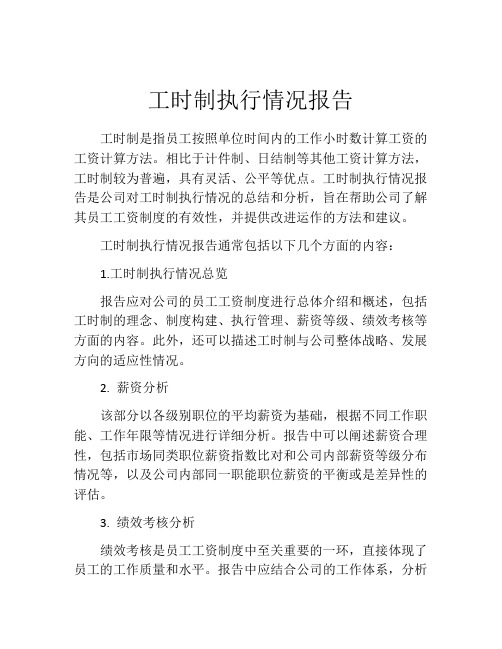 工时制执行情况报告

工时制是指员工按照单位时间内的工作小时数计算工资的工资计算方法。相比于计件制、日结制等其他工资计算方法，工时制较为普遍，具有灵活、公平等优点。工时制执行情况报告是公司对工时制执行情况的总结和分析，旨在帮助公司了解其员工工资制度的有效性，并提供改进运作的方法和建议。

工时制执行情况报告通常包括以下几个方面的内容：

1.工时制执行情况总览

报告应对公司的员工工资制度进行总体介绍和概述，包括工时制的理念、制度构建、执行管理、薪资等级、绩效考核等方面的内容。此外，还可以描述工时制与公司整体战略、发展方向的适应性情况。

2. 薪资分析

该部分以各级别职位的平均薪资为基础，根据不同工作职能、工作年限等情况进行详细分析。报告中可以阐述薪资合理性，包括市场同类职位薪资指数比对和公司内部薪资等级分布情况等，以及公司内部同一职能职位薪资的平衡或是差异性的评估。

3. 绩效考核分析

绩效考核是员工工资制度中至关重要的一环，直接体现了员工的工作质量和水平。报告中应结合公司的工作体系，分析